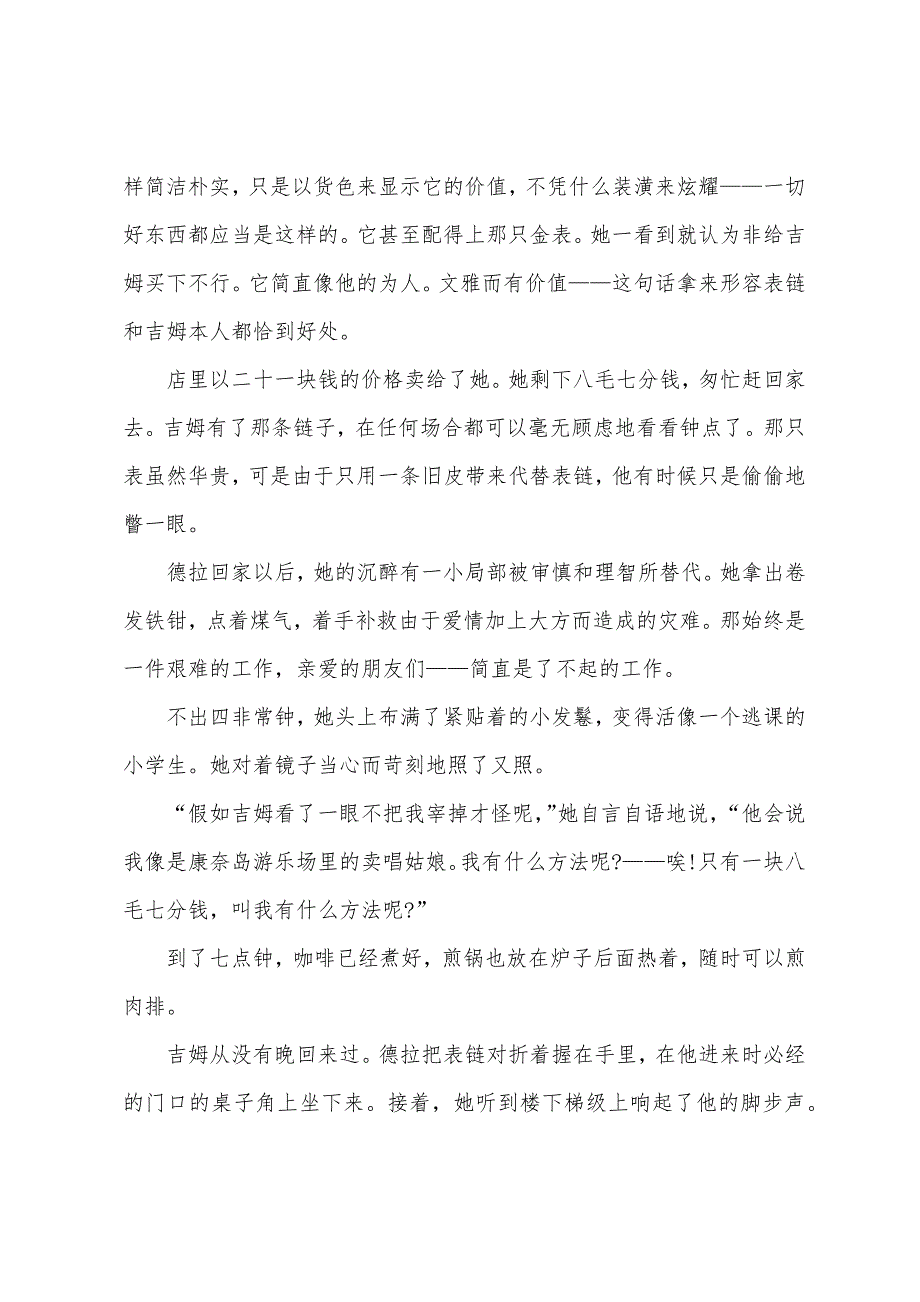 样简洁朴实，只是以货色来显示它的价值，不凭什么装潢来炫耀——一切好东西都应当是这样的。它甚至配得上那只金表。她一看到就认为非给吉姆买下不行。它简直像他的为人。文雅而有价值——这句话拿来形容表链和吉姆本人都恰到好处。

店里以二十一块钱的价格卖给了她。她剩下八毛七分钱，匆忙赶回家去。吉姆有了那条链子，在任何场合都可以毫无顾虑地看看钟点了。那只表虽然华贵，可是由于只用一条旧皮带来代替表链，他有时候只是偷偷地瞥一眼。

德拉回家以后，她的沉醉有一小局部被审慎和理智所替代。她拿出卷发铁钳，点着煤气，着手补救由于爱情加上大方而造成的灾难。那始终是一件艰难的工作，亲爱的朋友们——简直是了不起的工作。

不出四非常钟，她头上布满了紧贴着的小发鬈，变得活像一个逃课的小学生。她对着镜子当心而苛刻地照了又照。

“假如吉姆看了一眼不把我宰掉才怪呢，”她自言自语地说，“他会说我像是康奈岛游乐场里的卖唱姑娘。我有什么方法呢?——唉!只有一块八毛七分钱，叫我有什么方法呢?”

到了七点钟，咖啡已经煮好，煎锅也放在炉子后面热着，随时可以煎肉排。

吉姆从没有晚回来过。德拉把表链对折着握在手里，在他进来时必经的门口的桌子角上坐下来。接着，她听到楼下梯级上响起了他的脚步声。